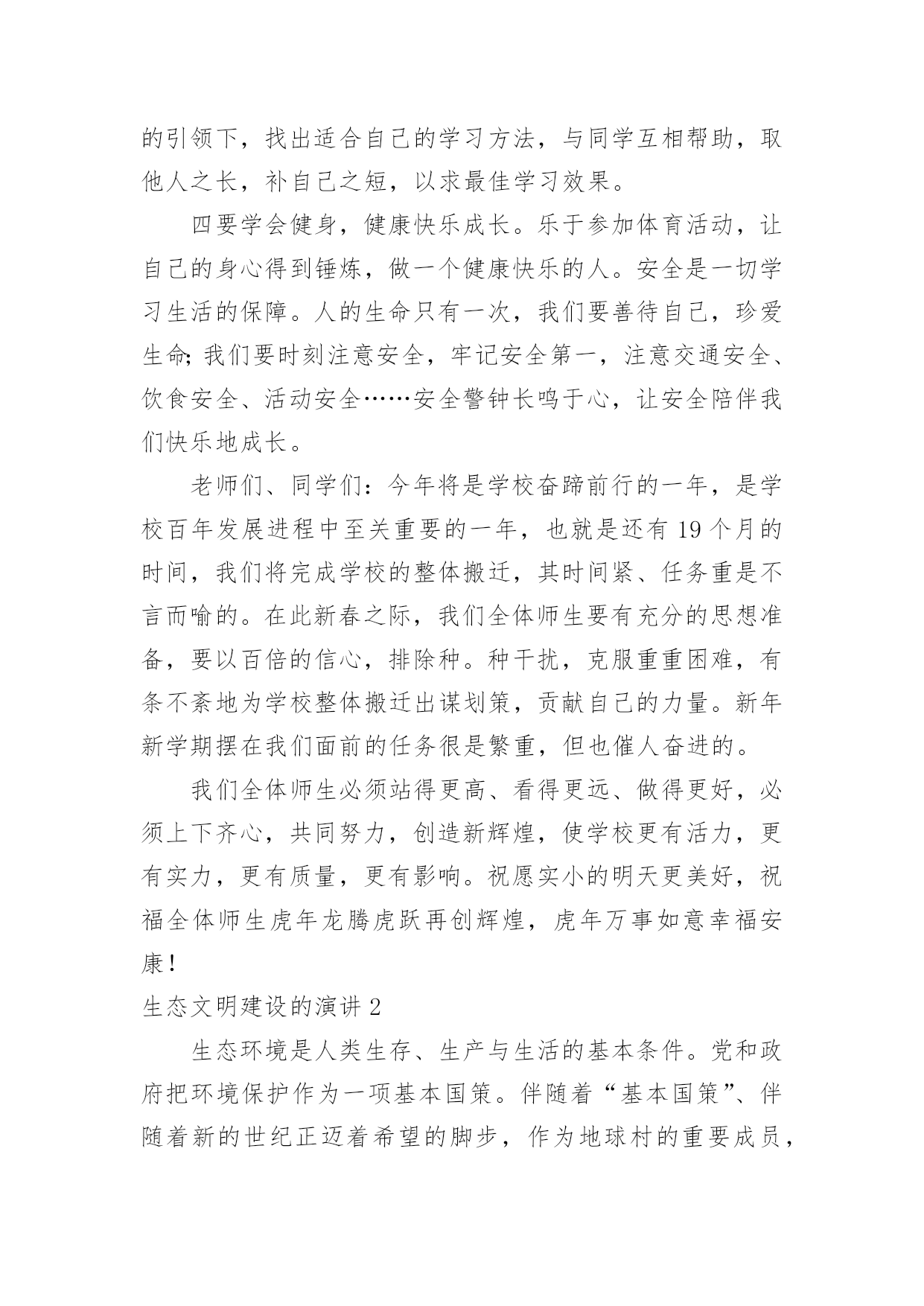 的引领下，找出适合自己的学习方法，与同学互相帮助，取他人之长，补自己之短，以求最佳学习效果。

四要学会健身，健康快乐成长。乐于参加体育活动，让自己的身心得到锤炼，做一个健康快乐的人。安全是一切学习生活的保障。人的生命只有一次，我们要善待自己，珍爱生命;我们要时刻注意安全，牢记安全第一，注意交通安全、饮食安全、活动安全……安全警钟长鸣于心，让安全陪伴我们快乐地成长。

老师们、同学们：今年将是学校奋蹄前行的一年，是学校百年发展进程中至关重要的一年，也就是还有19个月的时间，我们将完成学校的整体搬迁，其时间紧、任务重是不言而喻的。在此新春之际，我们全体师生要有充分的思想准备，要以百倍的信心，排除种。种干扰，克服重重困难，有条不紊地为学校整体搬迁出谋划策，贡献自己的力量。新年新学期摆在我们面前的任务很是繁重，但也催人奋进的。

我们全体师生必须站得更高、看得更远、做得更好，必须上下齐心，共同努力，创造新辉煌，使学校更有活力，更有实力，更有质量，更有影响。祝愿实小的明天更美好，祝福全体师生虎年龙腾虎跃再创辉煌，虎年万事如意幸福安康!

生态文明建设的演讲2

生态环境是人类生存、生产与生活的基本条件。党和政府把环境保护作为一项基本国策。伴随着“基本国策”、伴随着新的世纪正迈着希望的脚步，作为地球村的重要成员，